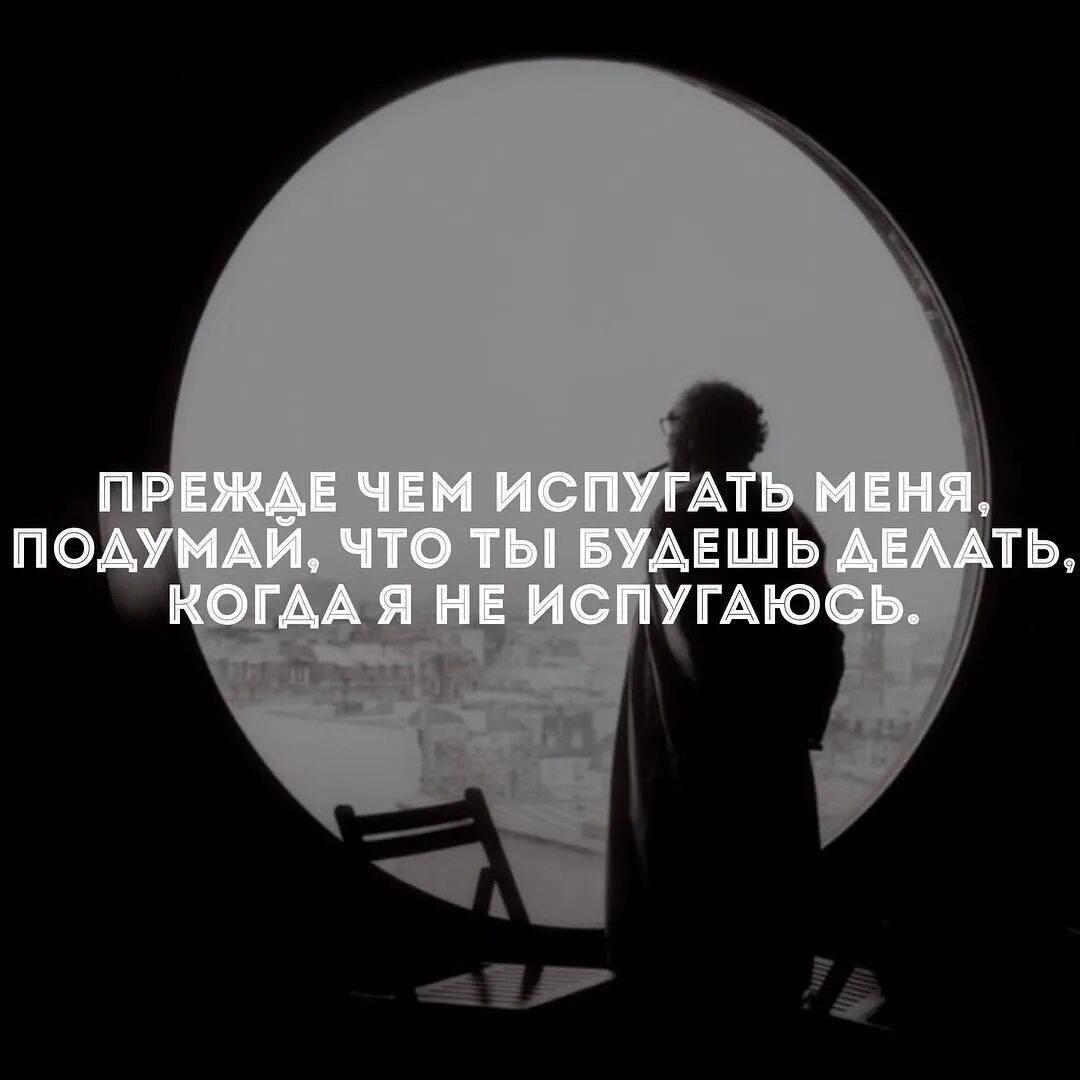 ПРЕЖДЕ ЧЕМ ИСПУГАТЬ МЕНЯ, ПОДУМАЙ, ЧТО ТЫ БУДЕШЬ ДЕЛАТЬ, КОГДА Я НЕ ИСПУГАЮСЬ.